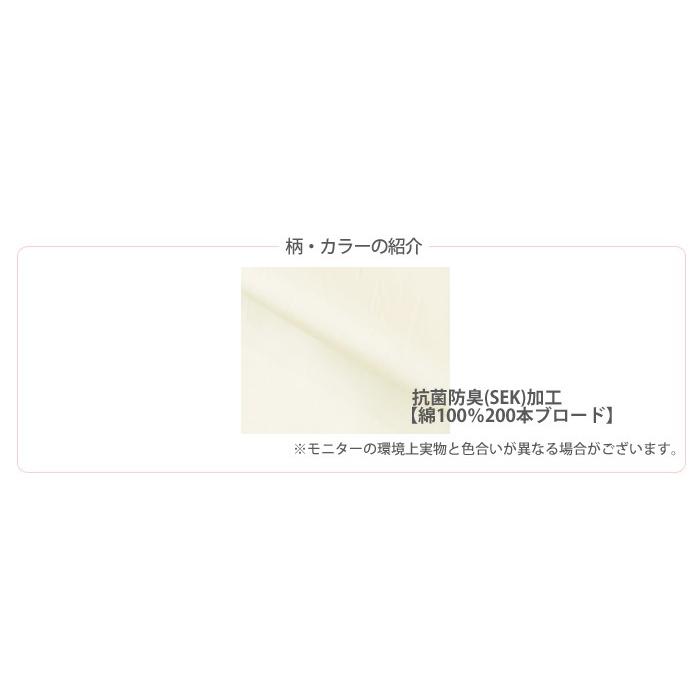 柄・カラーの紹介

抗菌防臭(SEK)加工
【綿100%200本ブロード】

※モニターの環境上実物と色合いが異なる場合がございます。